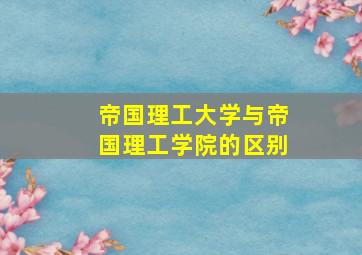 帝国理工大学与帝国理工学院的区别